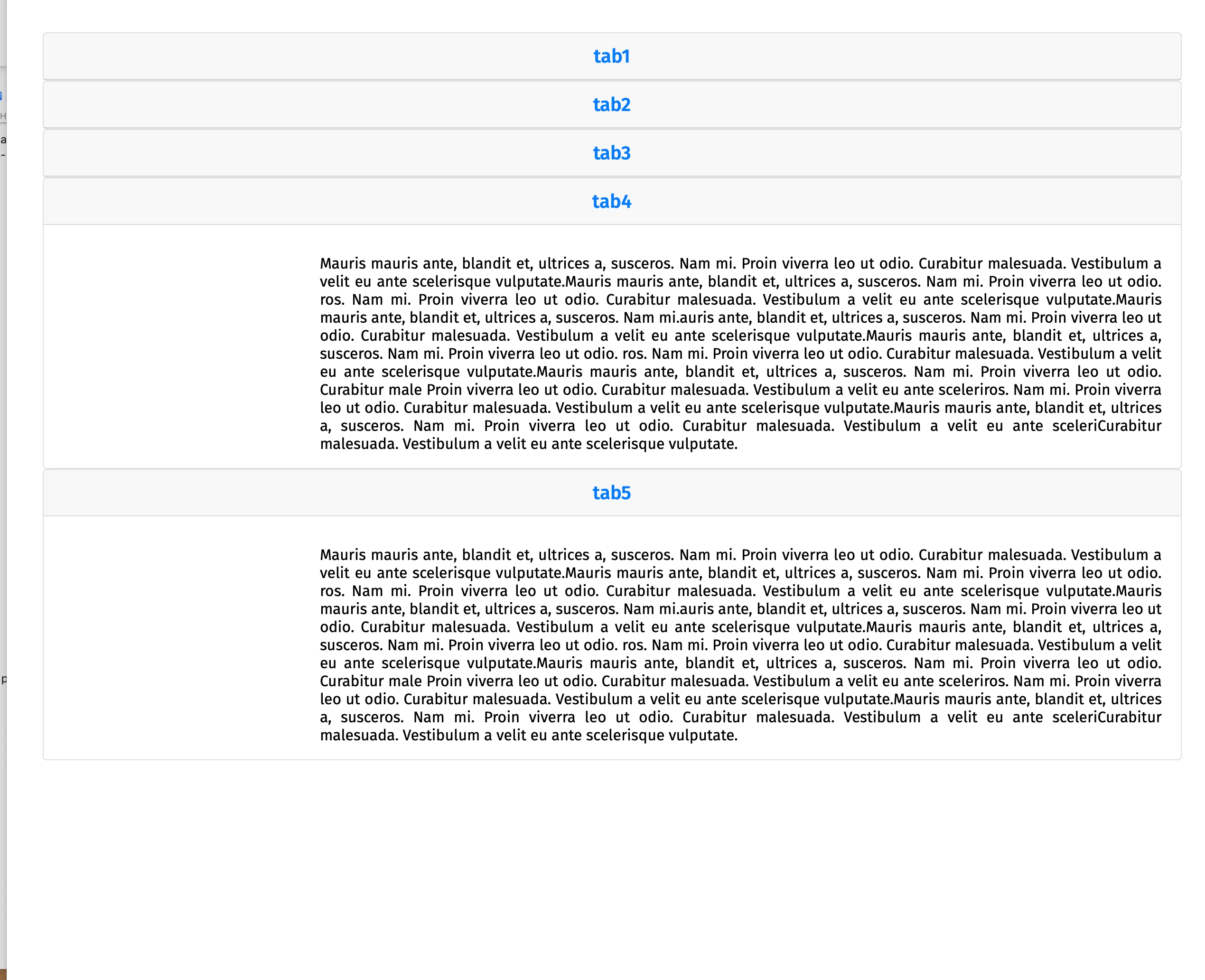 tab1

tab2

tab3

tab4

Mauris mauris ante, blandit et, ultrices a, susceros. Nam mi. Proin viverra leo ut odio. Curabitur malesuada. Vestibulum a velit eu ante scelerisque vulputate.Mauris mauris ante, blandit et, ultrices a, susceros. Nam mi. Proin viverra leo ut odio. ros. Nam mi. Proin viverra leo ut odio. Curabitur malesuada. Vestibulum a velit eu ante scelerisque vulputate.Mauris mauris ante, blandit et, ultrices a, susceros. Nam mi.auris ante, blandit et, ultrices a, susceros. Nam mi. Proin viverra leo ut odio. Curabitur malesuada. Vestibulum a velit eu ante scelerisque vulputate.Mauris mauris ante, blandit et, ultrices a, susceros. Nam mi. Proin viverra leo ut odio. ros. Nam mi. Proin viverra leo ut odio. Curabitur malesuada. Vestibulum a velit eu ante scelerisque vulputate.Mauris mauris ante, blandit et, ultrices a, susceros. Nam mi. Proin viverra leo ut odio. Curabitur male Proin viverra leo ut odio. Curabitur malesuada. Vestibulum a velit eu ante sceleriros. Nam mi. Proin viverra leo ut odio. Curabitur malesuada. Vestibulum a velit eu ante scelerisque vulputate.Mauris mauris ante, blandit et, ultrices a, susceros. Nam mi. Proin viverra leo ut odio. Curabitur malesuada. Vestibulum a velit eu ante sceleriCurabitur malesuada. Vestibulum a velit eu ante scelerisque vulputate.

tab5

Mauris mauris ante, blandit et, ultrices a, susceros. Nam mi. Proin viverra leo ut odio. Curabitur malesuada. Vestibulum a velit eu ante scelerisque vulputate.Mauris mauris ante, blandit et, ultrices a, susceros. Nam mi. Proin viverra leo ut odio. ros. Nam mi. Proin viverra leo ut odio. Curabitur malesuada. Vestibulum a velit eu ante scelerisque vulputate.Mauris mauris ante, blandit et, ultrices a, susceros. Nam mi.auris ante, blandit et, ultrices a, susceros. Nam mi. Proin viverra leo ut odio. Curabitur malesuada. Vestibulum a velit eu ante scelerisque vulputate.Mauris mauris ante, blandit et, ultrices a, susceros. Nam mi. Proin viverra leo ut odio. ros. Nam mi. Proin viverra leo ut odio. Curabitur malesuada. Vestibulum a velit eu ante scelerisque vulputate.Mauris mauris ante, blandit et, ultrices a, susceros. Nam mi. Proin viverra leo ut odio. Curabitur male Proin viverra leo ut odio. Curabitur malesuada. Vestibulum a velit eu ante sceleriros. Nam mi. Proin viverra leo ut odio. Curabitur malesuada. Vestibulum a velit eu ante scelerisque vulputate.Mauris mauris ante, blandit et, ultrices a, susceros. Nam mi. Proin viverra leo ut odio. Curabitur malesuada. Vestibulum a velit eu ante sceleriCurabitur malesuada. Vestibulum a velit eu ante scelerisque vulputate.